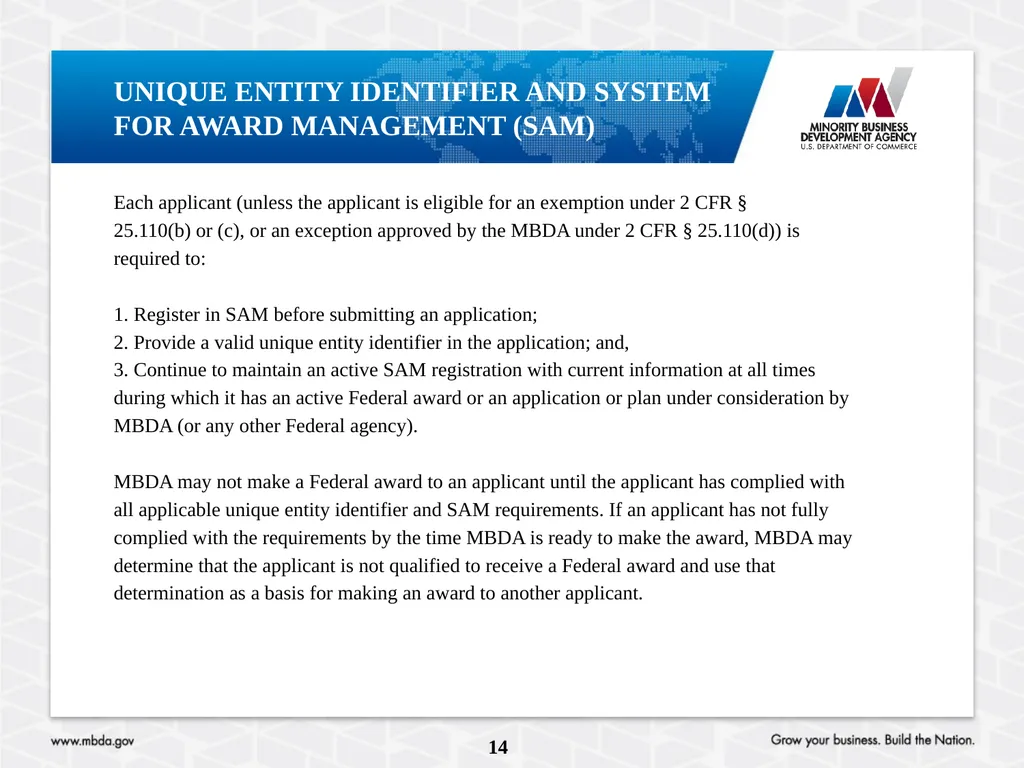 UNIQUE ENTITY IDENTIFIER AND SYSTEM FOR AWARD MANAGEMENT (SAM)

MINORITY BUSINESS DEVELOPMENT AGENCY
U.S. DEPARTMENT OF COMMERCE

Each applicant (unless the applicant is eligible for an exemption under 2 CFR § 25.110(b) or (c), or an exception approved by the MBDA under 2 CFR § 25.110(d)) is required to:

1. Register in SAM before submitting an application;
2. Provide a valid unique entity identifier in the application; and,
3. Continue to maintain an active SAM registration with current information at all times during which it has an active Federal award or an application or plan under consideration by MBDA (or any other Federal agency).

MBDA may not make a Federal award to an applicant until the applicant has complied with all applicable unique entity identifier and SAM requirements. If an applicant has not fully complied with the requirements by the time MBDA is ready to make the award, MBDA may determine that the applicant is not qualified to receive a Federal award and use that determination as a basis for making an award to another applicant.

www.mbda.gov

14

Grow your business. Build the Nation.